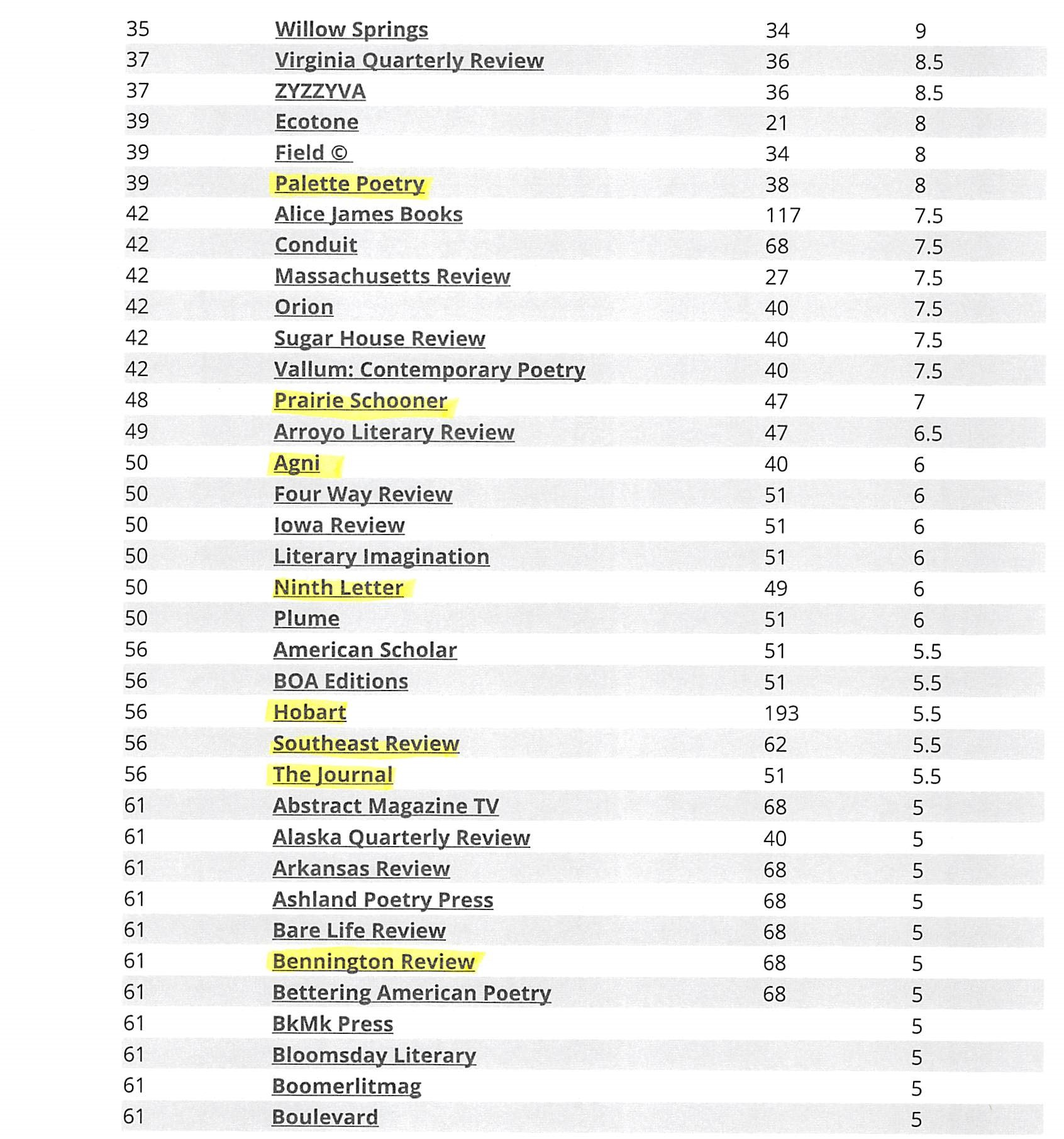 | | | | |
|---|---|---|---|
| 35 | Willow Springs | 34 | 9 |
| 37 | Virginia Quarterly Review | 36 | 8.5 |
| 37 | ZYZZYVA | 36 | 8.5 |
| 39 | Ecotone | 21 | 8 |
| 39 | Field © | 34 | 8 |
| 39 | Palette Poetry | 38 | 8 |
| 42 | Alice James Books | 117 | 7.5 |
| 42 | Conduit | 68 | 7.5 |
| 42 | Massachusetts Review | 27 | 7.5 |
| 42 | Orion | 40 | 7.5 |
| 42 | Sugar House Review | 40 | 7.5 |
| 42 | Vallum: Contemporary Poetry | 40 | 7.5 |
| 48 | Prairie Schooner | 47 | 7 |
| 49 | Arroyo Literary Review | 47 | 6.5 |
| 50 | Agni | 40 | 6 |
| 50 | Four Way Review | 51 | 6 |
| 50 | Iowa Review | 51 | 6 |
| 50 | Literary Imagination | 51 | 6 |
| 50 | Ninth Letter | 49 | 6 |
| 50 | Plume | 51 | 6 |
| 56 | American Scholar | 51 | 5.5 |
| 56 | BOA Editions | 51 | 5.5 |
| 56 | Hobart | 193 | 5.5 |
| 56 | Southeast Review | 62 | 5.5 |
| 56 | The Journal | 51 | 5.5 |
| 61 | Abstract Magazine TV | 68 | 5 |
| 61 | Alaska Quarterly Review | 40 | 5 |
| 61 | Arkansas Review | 68 | 5 |
| 61 | Ashland Poetry Press | 68 | 5 |
| 61 | Bare Life Review | 68 | 5 |
| 61 | Bennington Review | 68 | 5 |
| 61 | Bettering American Poetry | 68 | 5 |
| 61 | BkMk Press | | 5 |
| 61 | Bloomsday Literary | | 5 |
| 61 | Boomerlitmag | | 5 |
| 61 | Boulevard | | 5 |